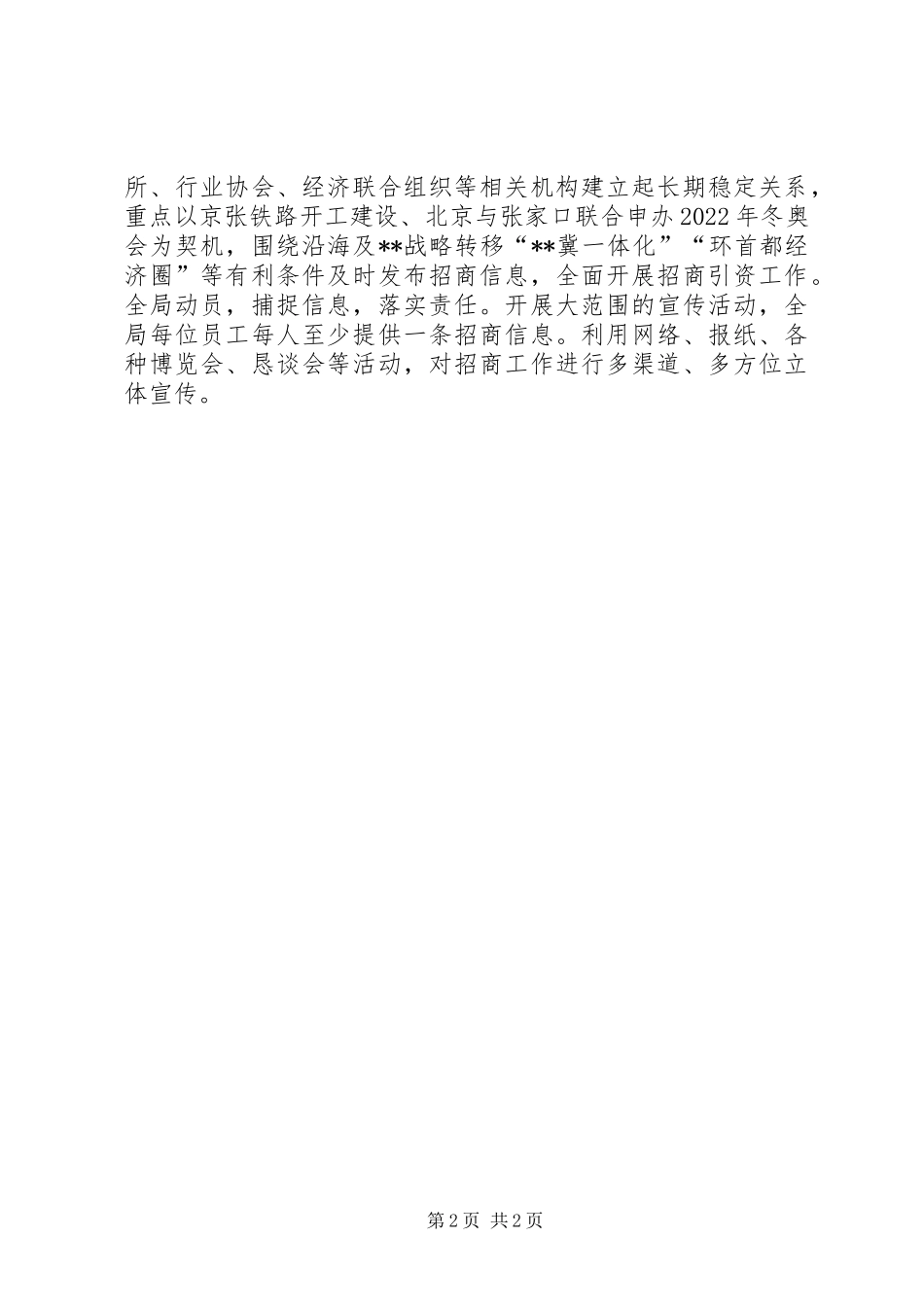 所、行业协会、经济联合组织等相关机构建立起长期稳定关系，重点以京张铁路开工建设、北京与张家口联合申办2022年冬奥会为契机，围绕沿海及**战略转移“**冀一体化”“环首都经济圈”等有利条件及时发布招商信息，全面开展招商引资工作。全局动员，捕捉信息，落实责任。开展大范围的宣传活动，全局每位员工每人至少提供一条招商信息。利用网络、报纸、各种博览会、恳谈会等活动，对招商工作进行多渠道、多方位立体宣传。

第2页 共2页